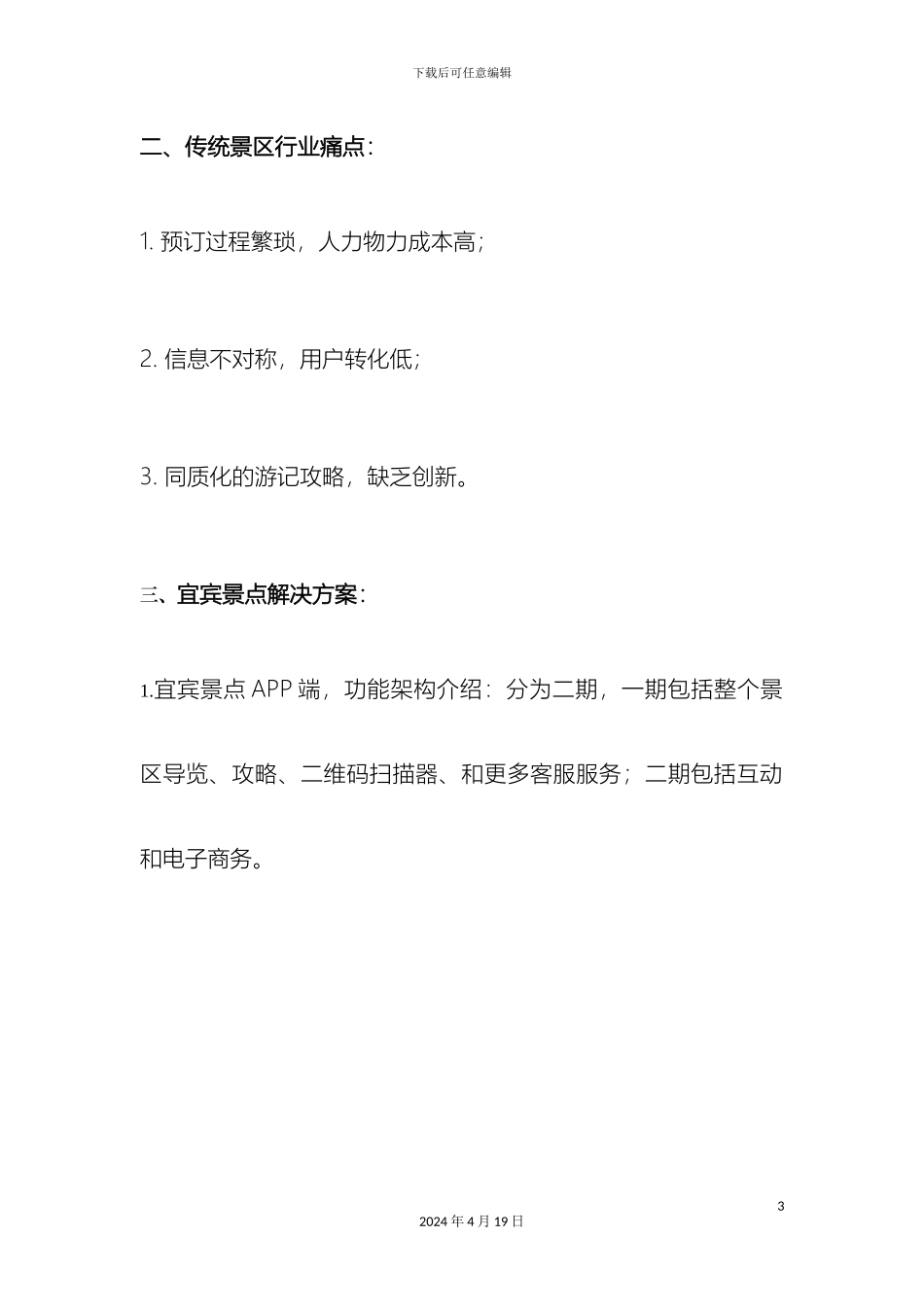 下载后可任意编辑

二、传统景区行业痛点：

1. 预订过程繁琐，人力物力成本高；

2. 信息不对称，用户转化低；

3. 同质化的游记攻略，缺乏创新。

三、宜宾景点解决方案：

1.宜宾景点 APP 端，功能架构介绍：分为二期，一期包括整个景区导览、攻略、二维码扫描器、和更多客服服务；二期包括互动和电子商务。

3

2024 年 4 月 19 日